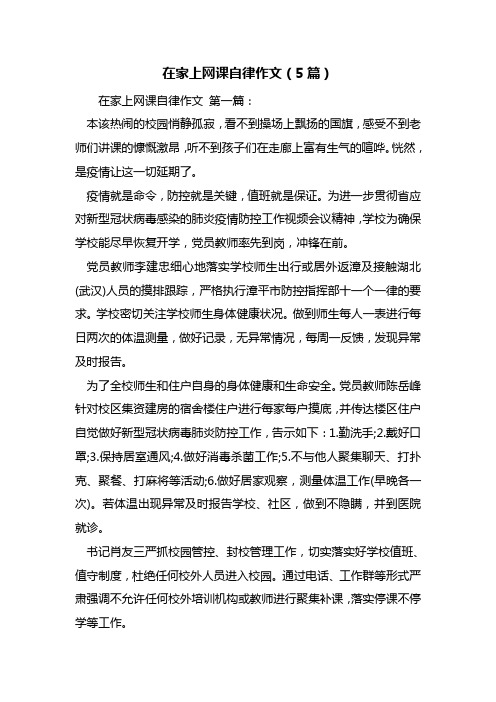 在家上网课自律作文（5篇）

在家上网课自律作文 第一篇：

本该热闹的校园悄静孤寂，看不到操场上飘扬的国旗，感受不到老师们讲课的慷慨激昂，听不到孩子们在走廊上富有生气的喧哗。恍然，是疫情让这一切延期了。

疫情就是命令，防控就是关键，值班就是保证。为进一步贯彻省应对新型冠状病毒感染的肺炎疫情防控工作视频会议精神，学校为确保学校能尽早恢复开学，党员教师率先到岗，冲锋在前。

党员教师李建忠细心地落实学校师生出行或居外返漳及接触湖北(武汉)人员的摸排跟踪，严格执行漳平市防控指挥部十一个一律的要求。学校密切关注学校师生身体健康状况。做到师生每人一表进行每日两次的体温测量，做好记录，无异常情况，每周一反馈，发现异常及时报告。

为了全校师生和住户自身的身体健康和生命安全。党员教师陈岳峰针对校区集资建房的宿舍楼住户进行每家每户摸底，并传达楼区住户自觉做好新型冠状病毒肺炎防控工作，告示如下：1.勤洗手;2.戴好口罩;3.保持居室通风;4.做好消毒杀菌工作;5.不与他人聚集聊天、打扑克、聚餐、打麻将等活动;6.做好居家观察，测量体温工作(早晚各一次)。若体温出现异常及时报告学校、社区，做到不隐瞒，并到医院就诊。

书记肖友三严抓校园管控、封校管理工作，切实落实好学校值班、值守制度，杜绝任何校外人员进入校园。通过电话、工作群等形式严肃强调不允许任何校外培训机构或教师进行聚集补课，落实停课不停学等工作。